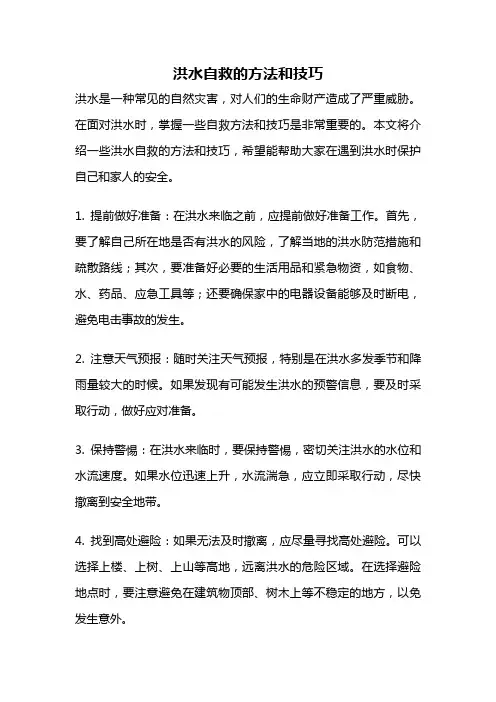 洪水自救的方法和技巧

洪水是一种常见的自然灾害，对人们的生命财产造成了严重威胁。在面对洪水时，掌握一些自救方法和技巧是非常重要的。本文将介绍一些洪水自救的方法和技巧，希望能帮助大家在遇到洪水时保护自己和家人的安全。

1. 提前做好准备：在洪水来临之前，应提前做好准备工作。首先，要了解自己所在地是否有洪水的风险，了解当地的洪水防范措施和疏散路线；其次，要准备好必要的生活用品和紧急物资，如食物、水、药品、应急工具等；还要确保家中的电器设备能够及时断电，避免电击事故的发生。

2. 注意天气预报：随时关注天气预报，特别是在洪水多发季节和降雨量较大的时候。如果发现有可能发生洪水的预警信息，要及时采取行动，做好应对准备。

3. 保持警惕：在洪水来临时，要保持警惕，密切关注洪水的水位和水流速度。如果水位迅速上升，水流湍急，应立即采取行动，尽快撤离到安全地带。

4. 找到高处避险：如果无法及时撤离，应尽量寻找高处避险。可以选择上楼、上树、上山等高地，远离洪水的危险区域。在选择避险地点时，要注意避免在建筑物顶部、树木上等不稳定的地方，以免发生意外。